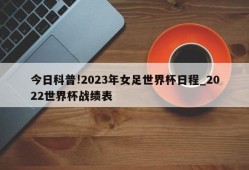 今日科普!2023年女足世界杯日程_2022世界杯战绩表